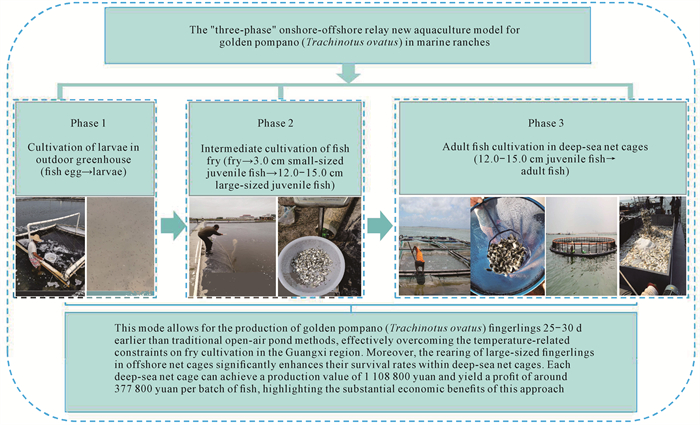 The "three-phase" onshore-offshore relay new aquaculture model for golden pompano (Trachinotus ovatus) in marine ranches

Phase 1

Cultivation of larvae in outdoor greenhouse (fish egg→larvae)

Phase 2

Intermediate cultivation of fish fry (fry→3.0 cm small-sized juvenile fish→12.0−15.0 cm large-sized juvenile fish)

Phase 3

Adult fish cultivation in deep-sea net cages (12.0−15.0 cm juvenile fish→ adult fish)

This mode allows for the production of golden pompano (Trachinotus ovatus) fingerlings 25−30 d earlier than traditional open-air pond methods, effectively overcoming the temperature-related constraints on fry cultivation in the Guangxi region. Moreover, the rearing of large-sized fingerlings in offshore net cages significantly enhances their survival rates within deep-sea net cages. Each deep-sea net cage can achieve a production value of 1 108 800 yuan and yield a profit of around 377 800 yuan per batch of fish, highlighting the substantial economic benefits of this approach